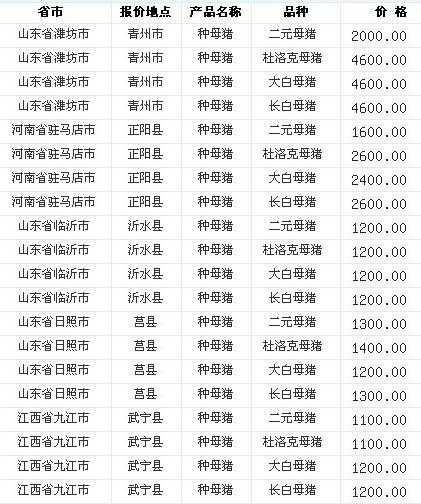 | 省市 | 报价地点 | 产品名称 | 品种 | 价 格 |
|---|---|---|---|---|
| 山东省潍坊市 | 青州市 | 种母猪 | 二元母猪 | 2000.00 |
| 山东省潍坊市 | 青州市 | 种母猪 | 杜洛克母猪 | 4600.00 |
| 山东省潍坊市 | 青州市 | 种母猪 | 大白母猪 | 4600.00 |
| 山东省潍坊市 | 青州市 | 种母猪 | 长白母猪 | 4600.00 |
| 河南省驻马店市 | 正阳县 | 种母猪 | 二元母猪 | 1600.00 |
| 河南省驻马店市 | 正阳县 | 种母猪 | 杜洛克母猪 | 2600.00 |
| 河南省驻马店市 | 正阳县 | 种母猪 | 大白母猪 | 2400.00 |
| 河南省驻马店市 | 正阳县 | 种母猪 | 长白母猪 | 2600.00 |
| 山东省临沂市 | 沂水县 | 种母猪 | 二元母猪 | 1200.00 |
| 山东省临沂市 | 沂水县 | 种母猪 | 杜洛克母猪 | 1200.00 |
| 山东省临沂市 | 沂水县 | 种母猪 | 大白母猪 | 1200.00 |
| 山东省临沂市 | 沂水县 | 种母猪 | 长白母猪 | 1200.00 |
| 山东省日照市 | 莒县 | 种母猪 | 二元母猪 | 1300.00 |
| 山东省日照市 | 莒县 | 种母猪 | 杜洛克母猪 | 1400.00 |
| 山东省日照市 | 莒县 | 种母猪 | 大白母猪 | 1200.00 |
| 山东省日照市 | 莒县 | 种母猪 | 长白母猪 | 1300.00 |
| 江西省九江市 | 武宁县 | 种母猪 | 二元母猪 | 1100.00 |
| 江西省九江市 | 武宁县 | 种母猪 | 杜洛克母猪 | 1100.00 |
| 江西省九江市 | 武宁县 | 种母猪 | 大白母猪 | 1200.00 |
| 江西省九江市 | 武宁县 | 种母猪 | 长白母猪 | 1200.00 |